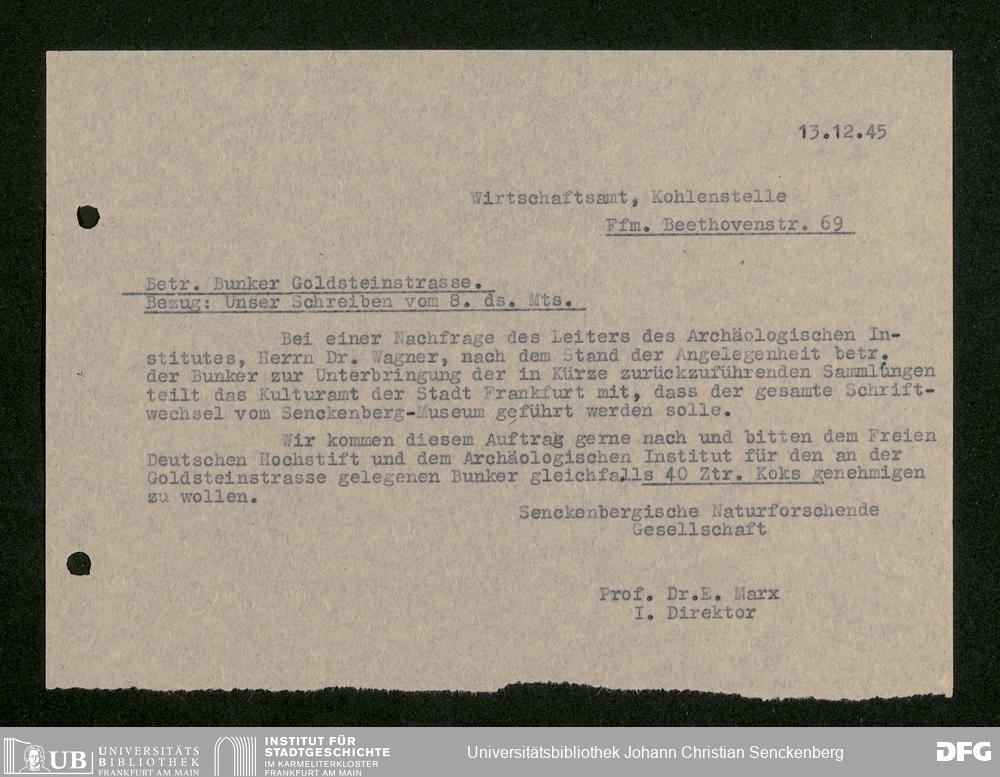 13.12.45

Wirtschaftsamt, Kohlenstelle
Ffm. Beethovenstr. 69

Betr. Bunker Goldsteinstrasse.
Bezug: Unser Schreiben vom 8. ds. Mts.

Bei einer Nachfrage des Leiters des Archäologischen Institutes, Herrn Dr. Wagner, nach dem Stand der Angelegenheit betr. der Bunker zur Unterbringung der in Kürze zurückzuführenden Sammlungen teilt das Kulturamt der Stadt Frankfurt mit, dass der gesamte Schriftwechsel vom Senckenberg-Museum geführt werden solle.

Wir kommen diesem Auftrag gerne nach und bitten dem Freien Deutschen Hochstift und dem Archäologischen Institut für den an der Goldsteinstrasse gelegenen Bunker gleichfalls 40 Ztr. Koks genehmigen zu wollen.

Senckenbergische Naturforschende Gesellschaft

Prof. Dr.E. Marx
I. Direktor

UB UNIVERSITÄTS BIBLIOTHEK FRANKFURT AM MAIN
INSTITUT FÜR STADTGESCHICHTE IM KARMELITERKLOSTER FRANKFURT AM MAIN
Universitätsbibliothek Johann Christian Senckenberg
DFG